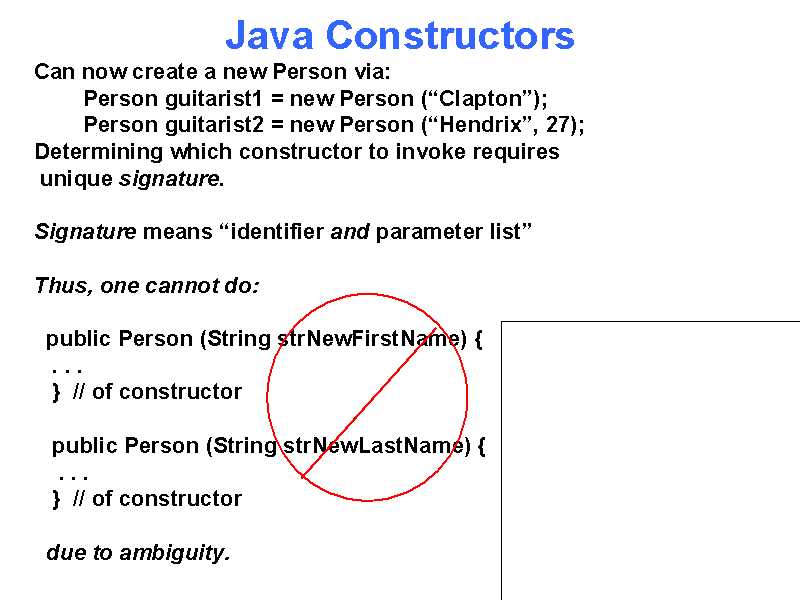 Java Constructors

Can now create a new Person via:

Person guitarist1 = new Person ("Clapton");
Person guitarist2 = new Person ("Hendrix", 27);

Determining which constructor to invoke requires unique signature.

Signature means "identifier and parameter list"

Thus, one cannot do:

public Person (String strNewFirstName) {
. . .
} // of constructor

public Person (String strNewLastName) {
. . .
} // of constructor

due to ambiguity.